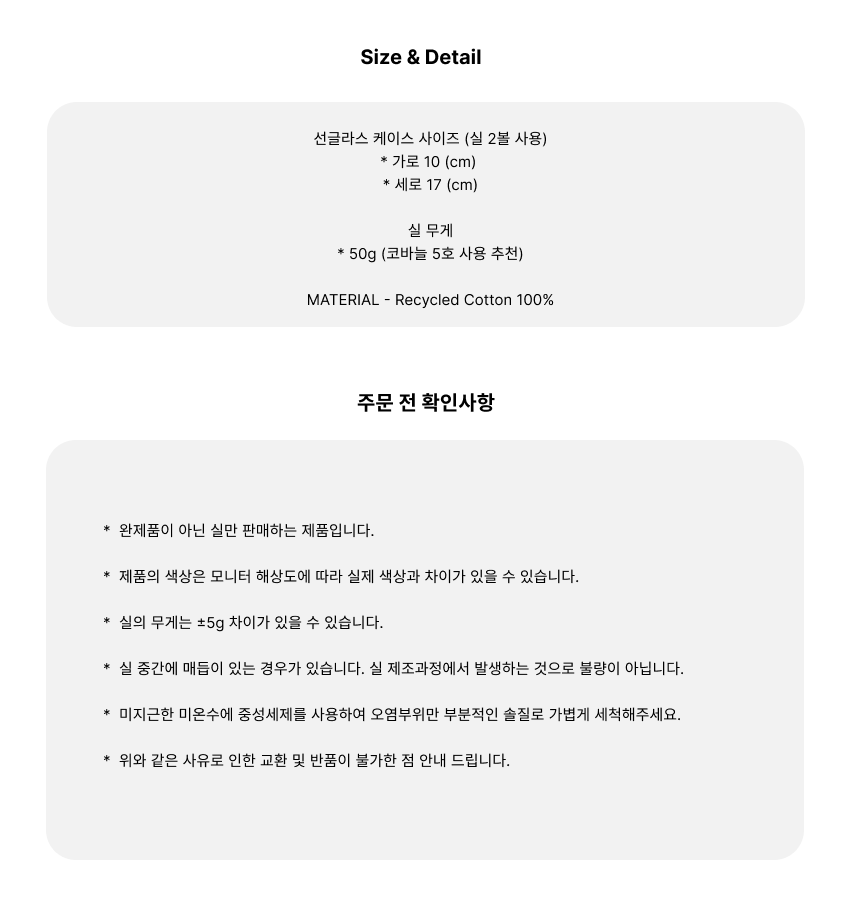 Size & Detail

선글라스 케이스 사이즈 (실 2볼 사용)
* 가로 10 (cm)
* 세로 17 (cm)

실 무게
* 50g (코바늘 5호 사용 추천)

MATERIAL - Recycled Cotton 100%

주문 전 확인사항

* 완제품이 아닌 실만 판매하는 제품입니다.

* 제품의 색상은 모니터 해상도에 따라 실제 색상과 차이가 있을 수 있습니다.

* 실의 무게는 ±5g 차이가 있을 수 있습니다.

* 실 중간에 매듭이 있는 경우가 있습니다. 실 제조과정에서 발생하는 것으로 불량이 아닙니다.

* 미지근한 미온수에 중성세제를 사용하여 오염부위만 부분적인 솔질로 가볍게 세척해주세요.

* 위와 같은 사유로 인한 교환 및 반품이 불가한 점 안내 드립니다.